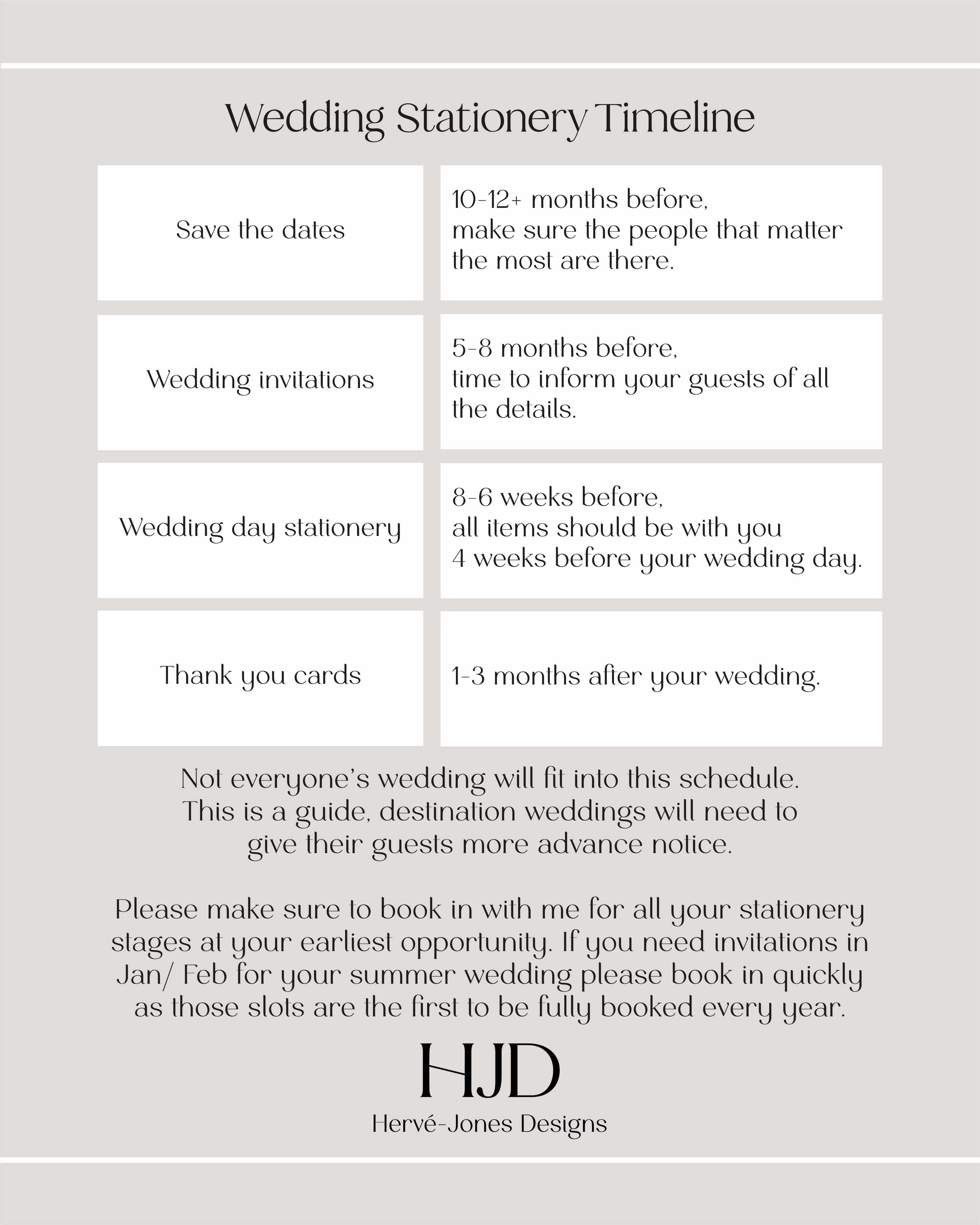 Wedding Stationery Timeline

| | |
|---|---|
| Save the dates | 10-12+ months before, make sure the people that matter the most are there. |
| Wedding invitations | 5-8 months before, time to inform your guests of all the details. |
| Wedding day stationery | 8-6 weeks before, all items should be with you 4 weeks before your wedding day. |
| Thank you cards | 1-3 months after your wedding. |

Not everyone's wedding will fit into this schedule. This is a guide, destination weddings will need to give their guests more advance notice.

Please make sure to book in with me for all your stationery stages at your earliest opportunity. If you need invitations in Jan/ Feb for your summer wedding please book in quickly as those slots are the first to be fully booked every year.

HJD
Hervé-Jones Designs